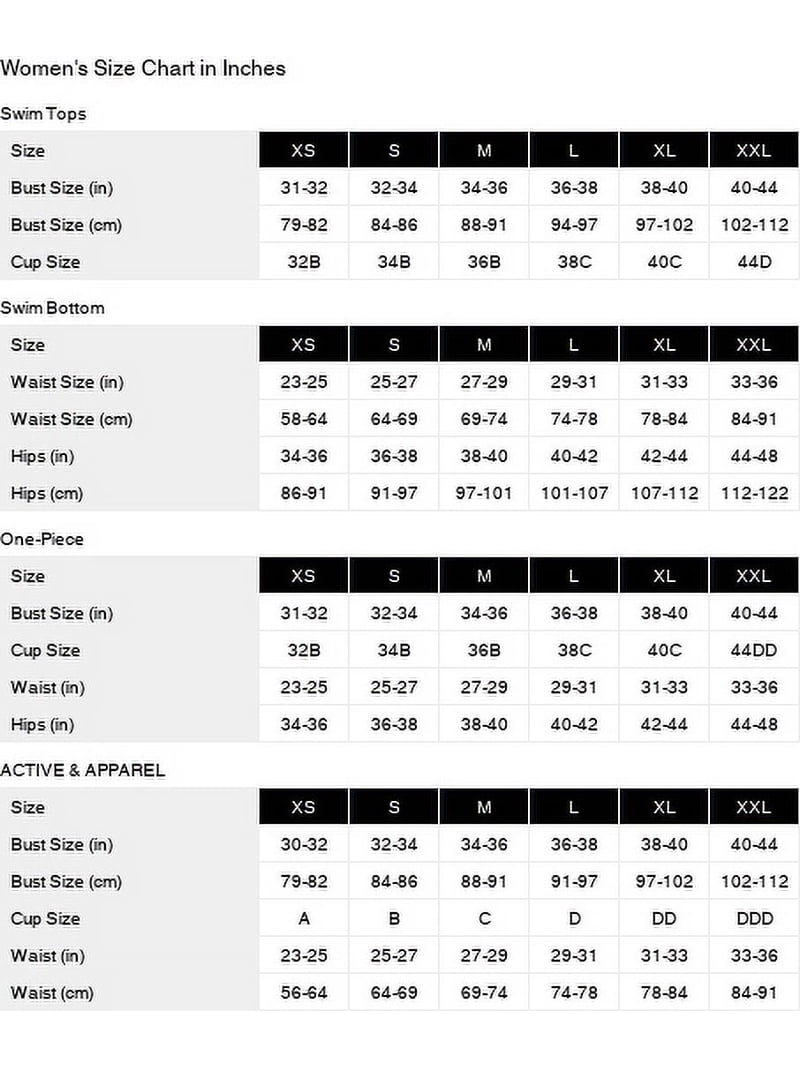 Women's Size Chart in Inches

Swim Tops

| Size | XS | S | M | L | XL | XXL |
|---|---|---|---|---|---|---|
| Bust Size (in) | 31-32 | 32-34 | 34-36 | 36-38 | 38-40 | 40-44 |
| Bust Size (cm) | 79-82 | 84-86 | 88-91 | 94-97 | 97-102 | 102-112 |
| Cup Size | 32B | 34B | 36B | 38C | 40C | 44D |

Swim Bottom

| Size | XS | S | M | L | XL | XXL |
|---|---|---|---|---|---|---|
| Waist Size (in) | 23-25 | 25-27 | 27-29 | 29-31 | 31-33 | 33-36 |
| Waist Size (cm) | 58-64 | 64-69 | 69-74 | 74-78 | 78-84 | 84-91 |
| Hips (in) | 34-36 | 36-38 | 38-40 | 40-42 | 42-44 | 44-48 |
| Hips (cm) | 86-91 | 91-97 | 97-101 | 101-107 | 107-112 | 112-122 |

One-Piece

| Size | XS | S | M | L | XL | XXL |
|---|---|---|---|---|---|---|
| Bust Size (in) | 31-32 | 32-34 | 34-36 | 36-38 | 38-40 | 40-44 |
| Cup Size | 32B | 34B | 36B | 38C | 40C | 44DD |
| Waist (in) | 23-25 | 25-27 | 27-29 | 29-31 | 31-33 | 33-36 |
| Hips (in) | 34-36 | 36-38 | 38-40 | 40-42 | 42-44 | 44-48 |

ACTIVE & APPAREL

| Size | XS | S | M | L | XL | XXL |
|---|---|---|---|---|---|---|
| Bust Size (in) | 30-32 | 32-34 | 34-36 | 36-38 | 38-40 | 40-44 |
| Bust Size (cm) | 79-82 | 84-86 | 88-91 | 91-97 | 97-102 | 102-112 |
| Cup Size | A | B | C | D | DD | DDD |
| Waist (in) | 23-25 | 25-27 | 27-29 | 29-31 | 31-33 | 33-36 |
| Waist (cm) | 56-64 | 64-69 | 69-74 | 74-78 | 78-84 | 84-91 |